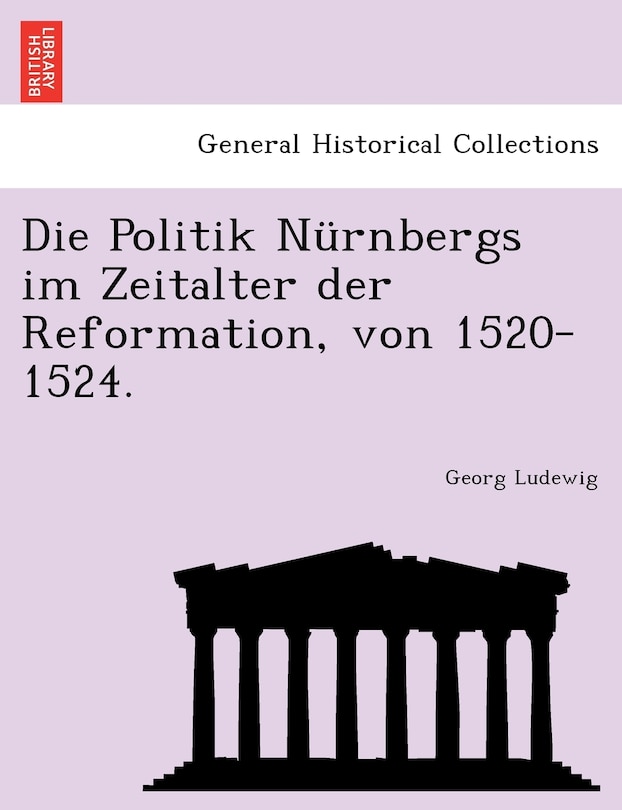 BRITISH LIBRARY

General Historical Collections

Die Politik Nürnbergs im Zeitalter der Reformation, von 1520-1524.

Georg Ludewig